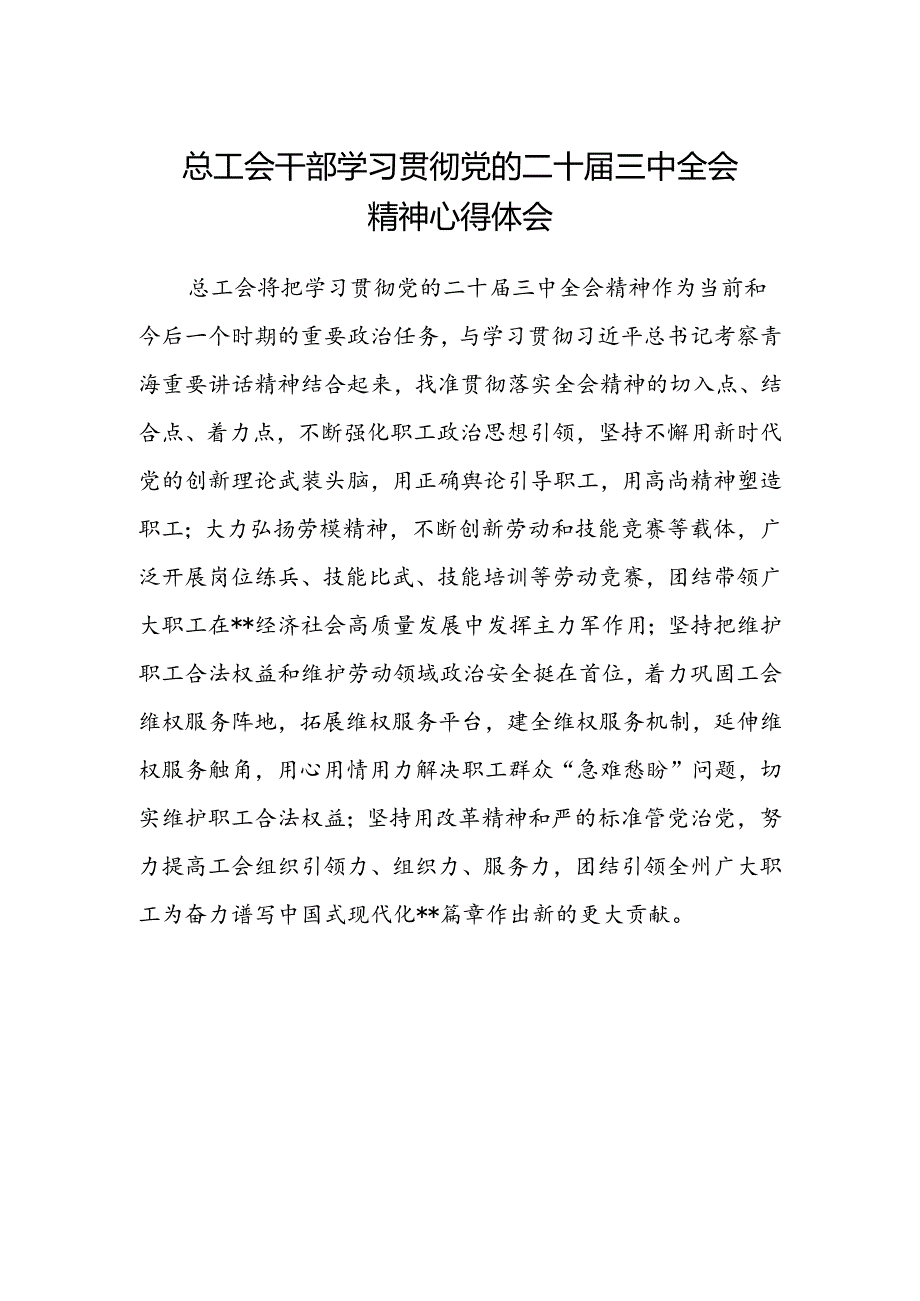 总工会干部学习贯彻党的二十届三中全会精神心得体会

总工会将把学习贯彻党的二十届三中全会精神作为当前和今后一个时期的重要政治任务，与学习贯彻习近平总书记考察青海重要讲话精神结合起来，找准贯彻落实全会精神的切入点、结合点、着力点，不断强化职工政治思想引领，坚持不懈用新时代党的创新理论武装头脑，用正确舆论引导职工，用高尚精神塑造职工；大力弘扬劳模精神，不断创新劳动和技能竞赛等载体，广泛开展岗位练兵、技能比武、技能培训等劳动竞赛，团结带领广大职工在**经济社会高质量发展中发挥主力军作用；坚持把维护职工合法权益和维护劳动领域政治安全挺在首位，着力巩固工会维权服务阵地，拓展维权服务平台，建全维权服务机制，延伸维权服务触角，用心用情用力解决职工群众“急难愁盼”问题，切实维护职工合法权益；坚持用改革精神和严的标准管党治党，努力提高工会组织引领力、组织力、服务力，团结引领全州广大职工为奋力谱写中国式现代化**篇章作出新的更大贡献。